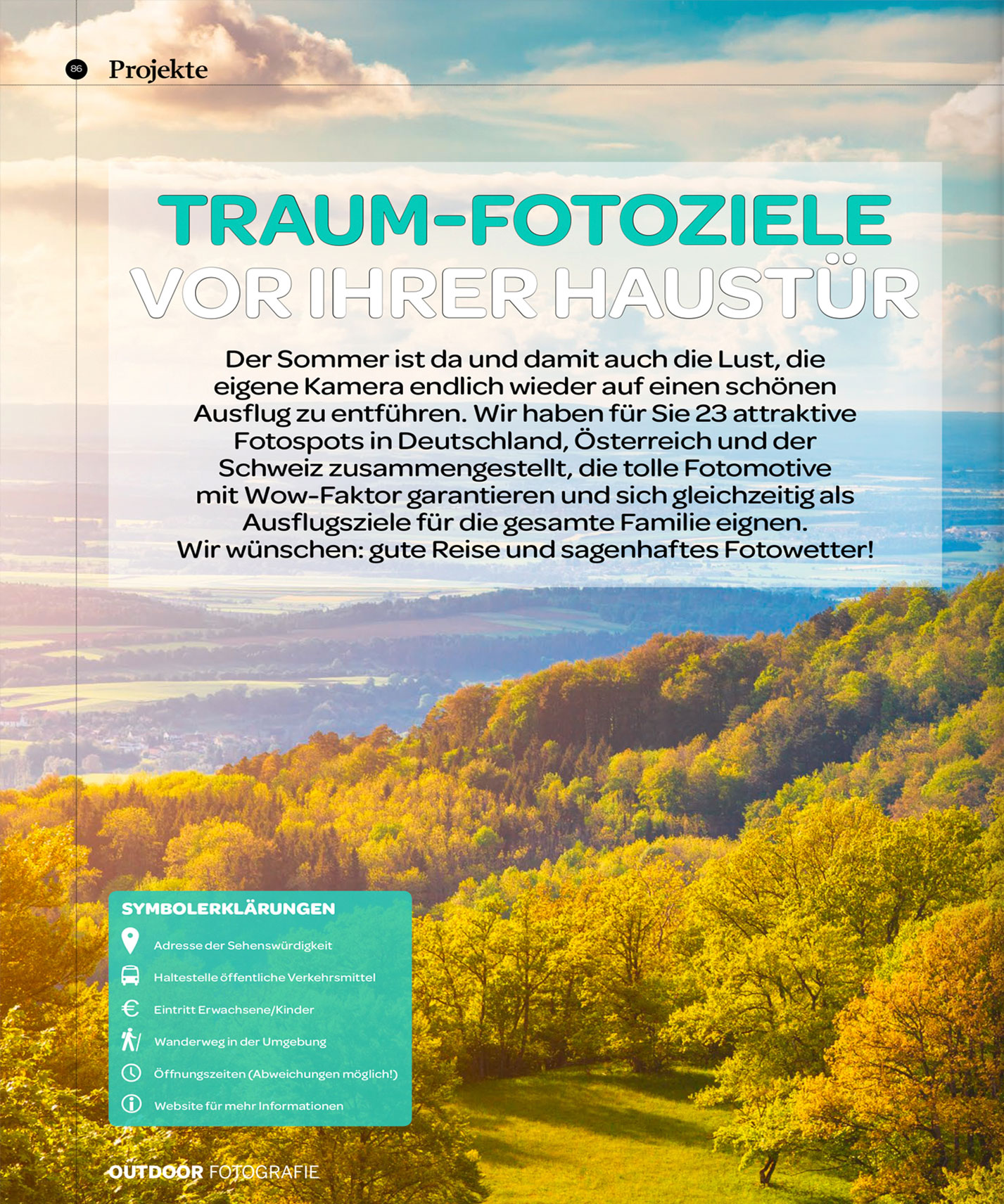 86 Projekte

TRAUM-FOTOZIELE VOR IHRER HAUSTÜR

Der Sommer ist da und damit auch die Lust, die eigene Kamera endlich wieder auf einen schönen Ausflug zu entführen. Wir haben für Sie 23 attraktive Fotospots in Deutschland, Österreich und der Schweiz zusammengestellt, die tolle Fotomotive mit Wow-Faktor garantieren und sich gleichzeitig als Ausflugsziele für die gesamte Familie eignen. Wir wünschen: gute Reise und sagenhaftes Fotowetter!

SYMBOLERKLÄRUNGEN

Adresse der Sehenswürdigkeit

Haltestelle öffentliche Verkehrsmittel

Eintritt Erwachsene/Kinder

Wanderweg in der Umgebung

Öffnungszeiten (Abweichungen möglich!)

Website für mehr Informationen

OUTDOOR FOTOGRAFIE